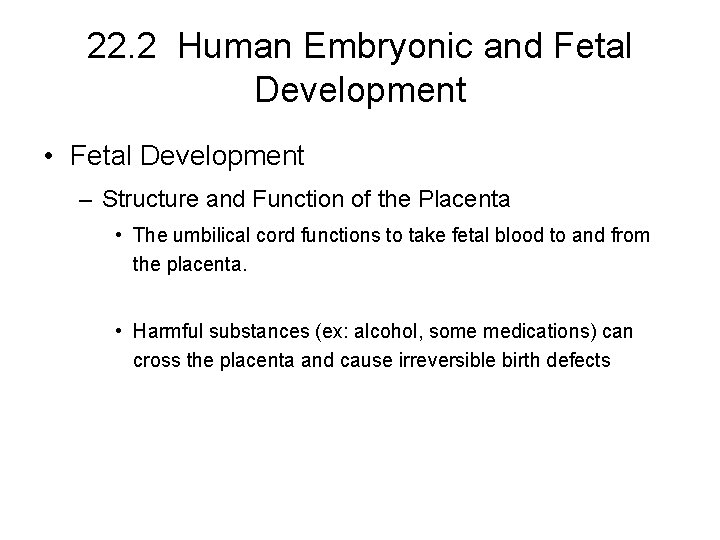 22.2 Human Embryonic and Fetal Development

• Fetal Development

– Structure and Function of the Placenta

• The umbilical cord functions to take fetal blood to and from the placenta.

• Harmful substances (ex: alcohol, some medications) can cross the placenta and cause irreversible birth defects